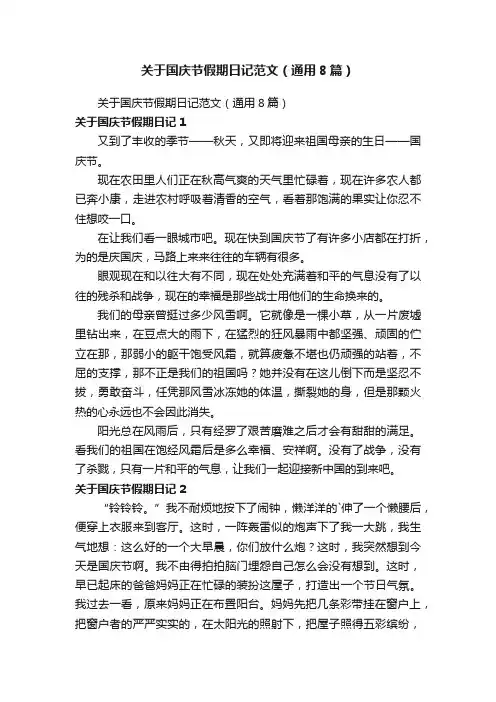 关于国庆节假期日记范文（通用8篇）

关于国庆节假期日记范文（通用8篇）

关于国庆节假期日记1

又到了丰收的季节——秋天，又即将迎来祖国母亲的生日——国庆节。

现在农田里人们正在秋高气爽的天气里忙碌着，现在许多农人都已奔小康，走进农村呼吸着清香的空气，看着那饱满的果实让你忍不住想咬一口。

在让我们看一眼城市吧。现在快到国庆节了有许多小店都在打折，为的是庆国庆，马路上来来往往的车辆有很多。

眼观现在和以往大有不同，现在处处充满着和平的气息没有了以往的残杀和战争，现在的幸福是那些战士用他们的生命换来的。

我们的母亲曾挺过多少风雪啊。它就像是一棵小草，从一片废墟里钻出来，在豆点大的雨下，在猛烈的狂风暴雨中都坚强、顽固的伫立在那，那弱小的躯干饱受风霜，就算疲惫不堪也仍顽强的站着，不屈的支撑，那不正是我们的祖国吗？她并没有在这儿倒下而是坚忍不拔，勇敢奋斗，任凭那风雪冰冻她的体温，撕裂她的身，但是那颗火热的心永远也不会因此消失。

阳光总在风雨后，只有经罗了艰苦磨难之后才会有甜甜的满足。看我们的祖国在饱经风霜后是多么幸福、安祥啊。没有了战争，没有了杀戮，只有一片和平的气息，让我们一起迎接新中国的到来吧。

关于国庆节假期日记2

“铃铃铃。”我不耐烦地按下了闹钟，懒洋洋的`伸了一个懒腰后，便穿上衣服来到客厅。这时，一阵轰雷似的炮声下了我一大跳，我生气地想：这么好的一个大早晨，你们放什么炮？这时，我突然想到今天是国庆节啊。我不由得拍拍脑门埋怨自己怎么会没有想到。这时，早已起床的爸爸妈妈正在忙碌的装扮这屋子，打造出一个节日气氛。我过去一看，原来妈妈正在布置阳台。妈妈先把几条彩带挂在窗户上，把窗户者的严严实实的，在太阳光的照射下，把屋子照得五彩缤纷，